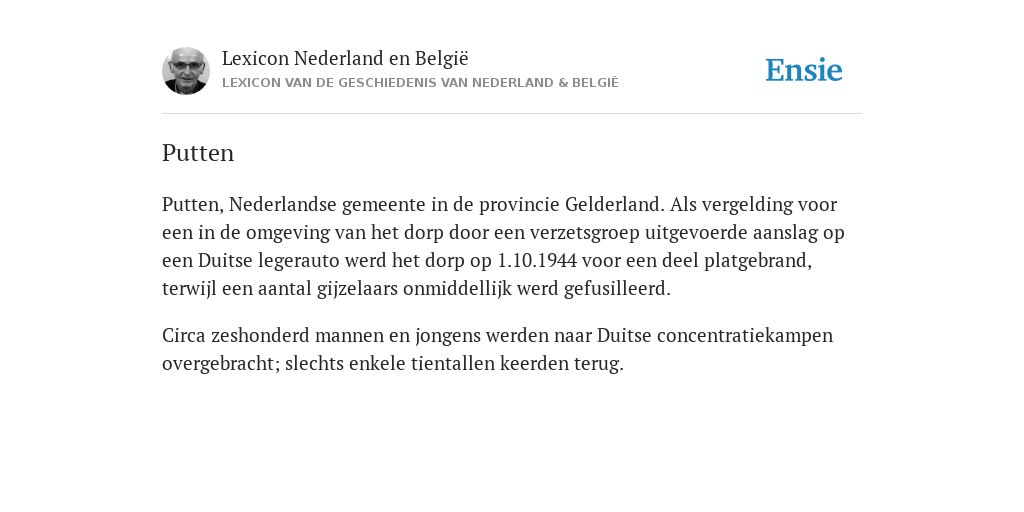 Lexicon Nederland en België
LEXICON VAN DE GESCHIEDENIS VAN NEDERLAND & BELGIË

Ensie

Putten

Putten, Nederlandse gemeente in de provincie Gelderland. Als vergelding voor een in de omgeving van het dorp door een verzetsgroep uitgevoerde aanslag op een Duitse legerauto werd het dorp op 1.10.1944 voor een deel platgebrand, terwijl een aantal gijzelaars onmiddellijk werd gefusilleerd.

Circa zeshonderd mannen en jongens werden naar Duitse concentratiekampen overgebracht; slechts enkele tientallen keerden terug.